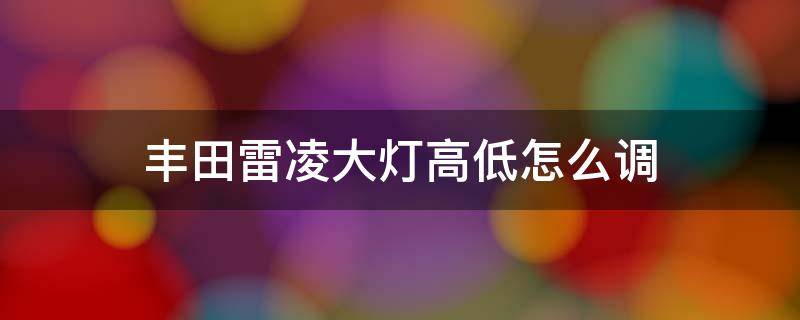 丰田雷凌大灯高低怎么调